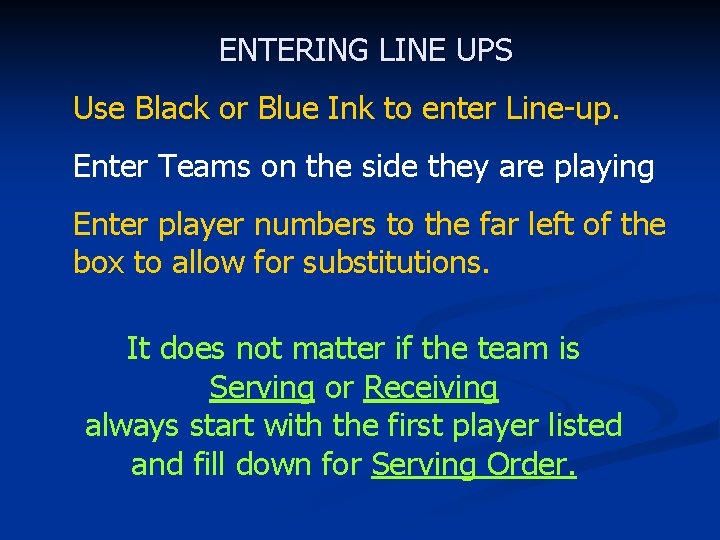 ENTERING LINE UPS

Use Black or Blue Ink to enter Line-up.

Enter Teams on the side they are playing

Enter player numbers to the far left of the box to allow for substitutions.

It does not matter if the team is Serving or Receiving always start with the first player listed and fill down for Serving Order.